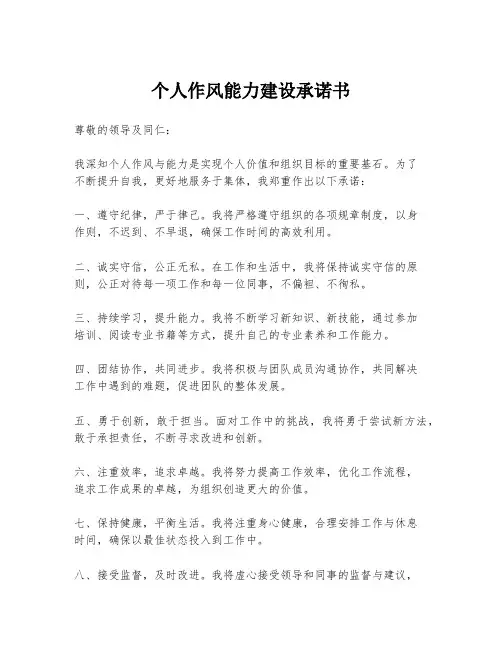 个人作风能力建设承诺书

尊敬的领导及同仁：

我深知个人作风与能力是实现个人价值和组织目标的重要基石。为了不断提升自我，更好地服务于集体，我郑重作出以下承诺：

一、遵守纪律，严于律己。我将严格遵守组织的各项规章制度，以身作则，不迟到、不早退，确保工作时间的高效利用。

二、诚实守信，公正无私。在工作和生活中，我将保持诚实守信的原则，公正对待每一项工作和每一位同事，不偏袒、不徇私。

三、持续学习，提升能力。我将不断学习新知识、新技能，通过参加培训、阅读专业书籍等方式，提升自己的专业素养和工作能力。

四、团结协作，共同进步。我将积极与团队成员沟通协作，共同解决工作中遇到的难题，促进团队的整体发展。

五、勇于创新，敢于担当。面对工作中的挑战，我将勇于尝试新方法，敢于承担责任，不断寻求改进和创新。

六、注重效率，追求卓越。我将努力提高工作效率，优化工作流程，追求工作成果的卓越，为组织创造更大的价值。

七、保持健康，平衡生活。我将注重身心健康，合理安排工作与休息时间，确保以最佳状态投入到工作中。

八、接受监督，及时改进。我将虚心接受领导和同事的监督与建议，